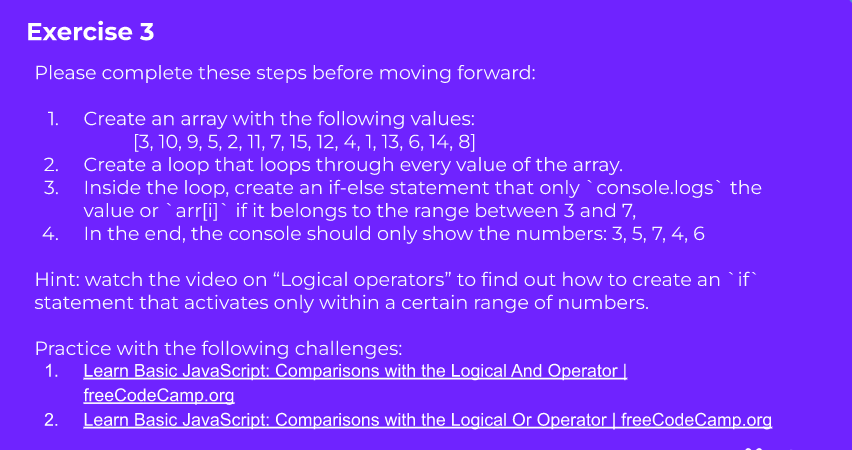 Exercise 3

Please complete these steps before moving forward:

1. Create an array with the following values:
[3, 10, 9, 5, 2, 11, 7, 15, 12, 4, 1, 13, 6, 14, 8]
2. Create a loop that loops through every value of the array.
3. Inside the loop, create an if-else statement that only `console.logs` the value or `arr[i]` if it belongs to the range between 3 and 7,
4. In the end, the console should only show the numbers: 3, 5, 7, 4, 6

Hint: watch the video on "Logical operators" to find out how to create an `if` statement that activates only within a certain range of numbers.

Practice with the following challenges:
1. Learn Basic JavaScript: Comparisons with the Logical And Operator | freeCodeCamp.org
2. Learn Basic JavaScript: Comparisons with the Logical Or Operator | freeCodeCamp.org